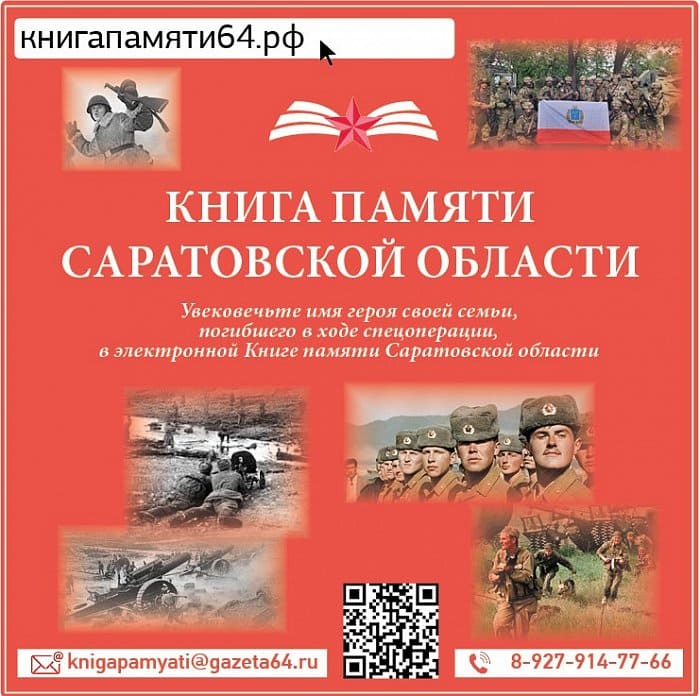 книгапамяти64.рф

КНИГА ПАМЯТИ САРАТОВСКОЙ ОБЛАСТИ

Увековечьте имя героя своей семьи, погибшего в ходе спецоперации, в электронной Книге памяти Саратовской области

knigapamyati@gazeta64.ru

8-927-914-77-66